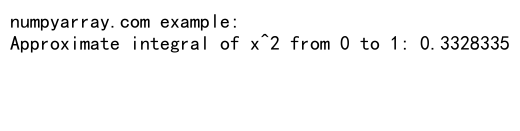 numpyarray.com example:
Approximate integral of x^2 from 0 to 1: 0.3328335